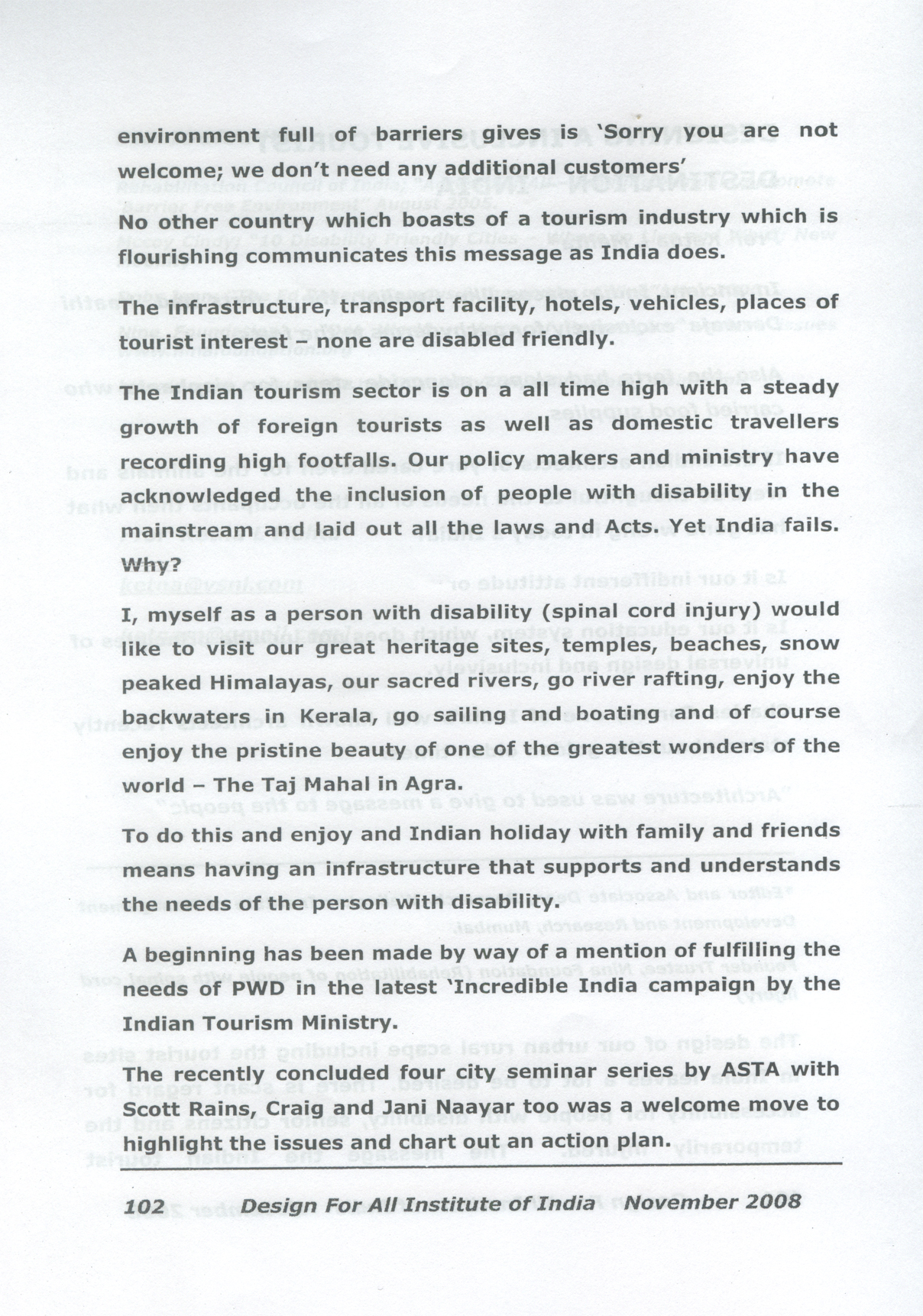 environment full of barriers gives is 'Sorry you are not welcome; we don't need any additional customers'

No other country which boasts of a tourism industry which is flourishing communicates this message as India does.

The infrastructure, transport facility, hotels, vehicles, places of tourist interest – none are disabled friendly.

The Indian tourism sector is on a all time high with a steady growth of foreign tourists as well as domestic travellers recording high footfalls. Our policy makers and ministry have acknowledged the inclusion of people with disability in the mainstream and laid out all the laws and Acts. Yet India fails. Why?

I, myself as a person with disability (spinal cord injury) would like to visit our great heritage sites, temples, beaches, snow peaked Himalayas, our sacred rivers, go river rafting, enjoy the backwaters in Kerala, go sailing and boating and of course enjoy the pristine beauty of one of the greatest wonders of the world – The Taj Mahal in Agra.

To do this and enjoy and Indian holiday with family and friends means having an infrastructure that supports and understands the needs of the person with disability.

A beginning has been made by way of a mention of fulfilling the needs of PWD in the latest 'Incredible India campaign by the Indian Tourism Ministry.

The recently concluded four city seminar series by ASTA with Scott Rains, Craig and Jani Naayar too was a welcome move to highlight the issues and chart out an action plan.

102 Design For All Institute of India November 2008